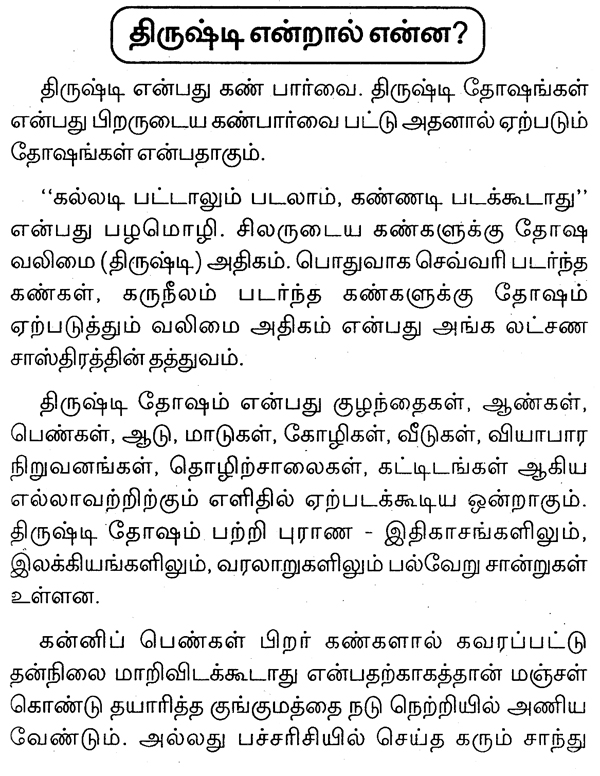 திருஷ்டி என்றால் என்ன?

திருஷ்டி என்பது கண் பார்வை. திருஷ்டி தோஷங்கள் என்பது பிறருடைய கண்பார்வை பட்டு அதனால் ஏற்படும் தோஷங்கள் என்பதாகும்.

''கல்லடி பட்டாலும் படலாம், கண்ணடி படக்கூடாது'' என்பது பழமொழி. சிலருடைய கண்களுக்கு தோஷ வலிமை (திருஷ்டி) அதிகம். பொதுவாக செவ்வரி படர்ந்த கண்கள், கருநீலம் படர்ந்த கண்களுக்கு தோஷம் ஏற்படுத்தும் வலிமை அதிகம் என்பது அங்க லட்சண சாஸ்திரத்தின் தத்துவம்.

திருஷ்டி தோஷம் என்பது குழந்தைகள், ஆண்கள், பெண்கள், ஆடு, மாடுகள், கோழிகள், வீடுகள், வியாபார நிறுவனங்கள், தொழிற்சாலைகள், கட்டிடங்கள் ஆகிய எல்லாவற்றிற்கும் எளிதில் ஏற்படக்கூடிய ஒன்றாகும். திருஷ்டி தோஷம் பற்றி புராண - இதிகாசங்களிலும், இலக்கியங்களிலும், வரலாறுகளிலும் பல்வேறு சான்றுகள் உள்ளன.

கன்னிப் பெண்கள் பிறர் கண்களால் கவரப்பட்டு தன்நிலை மாறிவிடக்கூடாது என்பதற்காகத்தான் மஞ்சள் கொண்டு தயாரித்த குங்குமத்தை நடு நெற்றியில் அணிய வேண்டும். அல்லது பச்சரிசியில் செய்த கரும் சாந்து